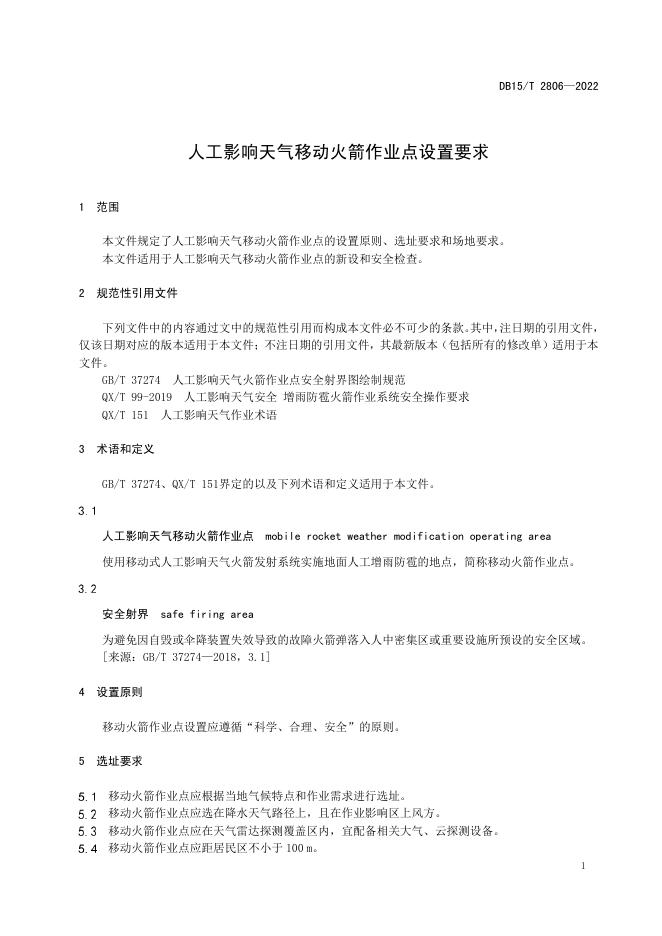 DB15/T 2806—2022

人工影响天气移动火箭作业点设置要求

1 范围

本文件规定了人工影响天气移动火箭作业点的设置原则、选址要求和场地要求。
本文件适用于人工影响天气移动火箭作业点的新设和安全检查。

2 规范性引用文件

下列文件中的内容通过文中的规范性引用而构成本文件必不可少的条款。其中，注日期的引用文件，仅该日期对应的版本适用于本文件；不注日期的引用文件，其最新版本（包括所有的修改单）适用于本文件。
GB/T 37274 人工影响天气火箭作业点安全射界图绘制规范
QX/T 99-2019 人工影响天气安全 增雨防雹火箭作业系统安全操作要求
QX/T 151 人工影响天气作业术语

3 术语和定义

GB/T 37274、QX/T 151界定的以及下列术语和定义适用于本文件。

3.1

人工影响天气移动火箭作业点 mobile rocket weather modification operating area

使用移动式人工影响天气火箭发射系统实施地面人工增雨防雹的地点，简称移动火箭作业点。

3.2

安全射界 safe firing area

为避免因自毁或伞降装置失效导致的故障火箭弹落入人中密集区或重要设施所预设的安全区域。
[来源：GB/T 37274—2018，3.1]

4 设置原则

移动火箭作业点设置应遵循“科学、合理、安全”的原则。

5 选址要求

5.1 移动火箭作业点应根据当地气候特点和作业需求进行选址。
5.2 移动火箭作业点应选在降水天气路径上，且在作业影响区上风方。
5.3 移动火箭作业点应在天气雷达探测覆盖区内，宜配备相关大气、云探测设备。
5.4 移动火箭作业点应距居民区不小于 100 m。

1